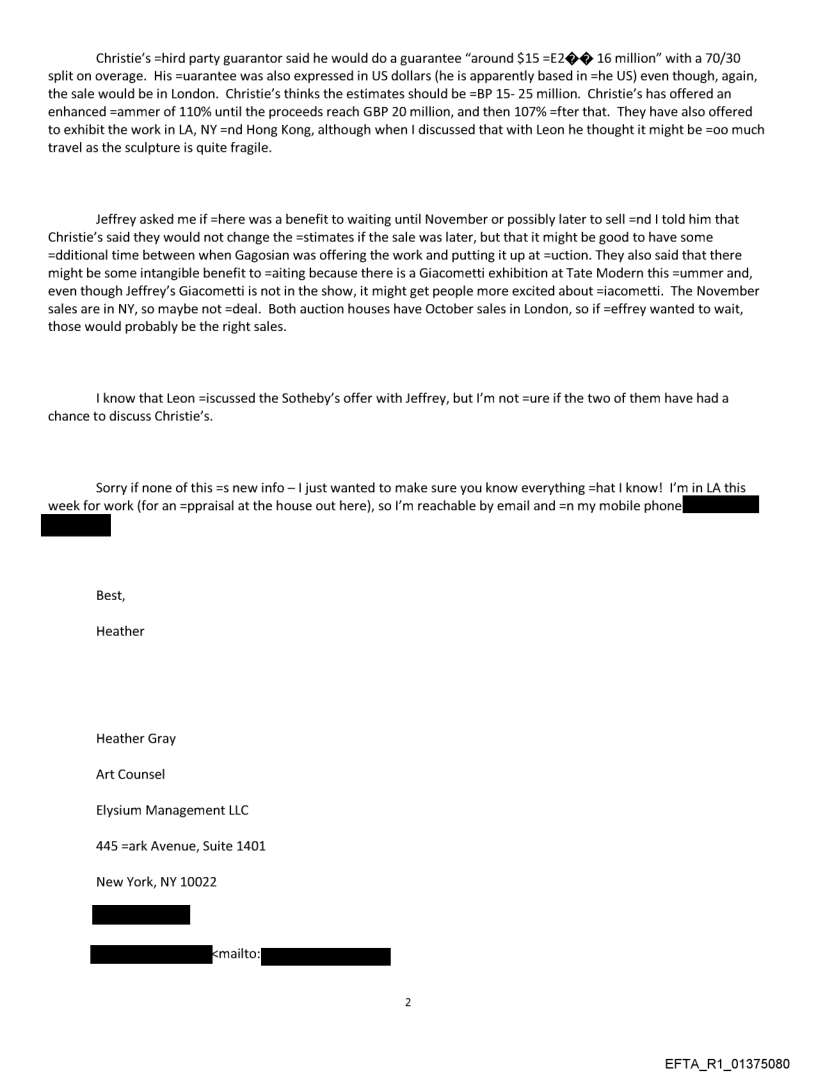 Christie's =hird party guarantor said he would do a guarantee "around $15 =E2�� 16 million" with a 70/30 split on overage. His =uarantee was also expressed in US dollars (he is apparently based in =he US) even though, again, the sale would be in London. Christie's thinks the estimates should be =BP 15- 25 million. Christie's has offered an enhanced =ammer of 110% until the proceeds reach GBP 20 million, and then 107% =fter that. They have also offered to exhibit the work in LA, NY =nd Hong Kong, although when I discussed that with Leon he thought it might be =oo much travel as the sculpture is quite fragile.

Jeffrey asked me if =here was a benefit to waiting until November or possibly later to sell =nd I told him that Christie's said they would not change the =stimates if the sale was later, but that it might be good to have some =dditional time between when Gagosian was offering the work and putting it up at =uction. They also said that there might be some intangible benefit to =aiting because there is a Giacometti exhibition at Tate Modern this =ummer and, even though Jeffrey's Giacometti is not in the show, it might get people more excited about =iacometti. The November sales are in NY, so maybe not =deal. Both auction houses have October sales in London, so if =effrey wanted to wait, those would probably be the right sales.

I know that Leon =iscussed the Sotheby's offer with Jeffrey, but I'm not =ure if the two of them have had a chance to discuss Christie's.

Sorry if none of this =s new info – I just wanted to make sure you know everything =hat I know! I'm in LA this week for work (for an =ppraisal at the house out here), so I'm reachable by email and =n my mobile phone

Best,

Heather

Heather Gray

Art Counsel

Elysium Management LLC

445 =ark Avenue, Suite 1401

New York, NY 10022

<mailto:

2

EFTA_R1_01375080